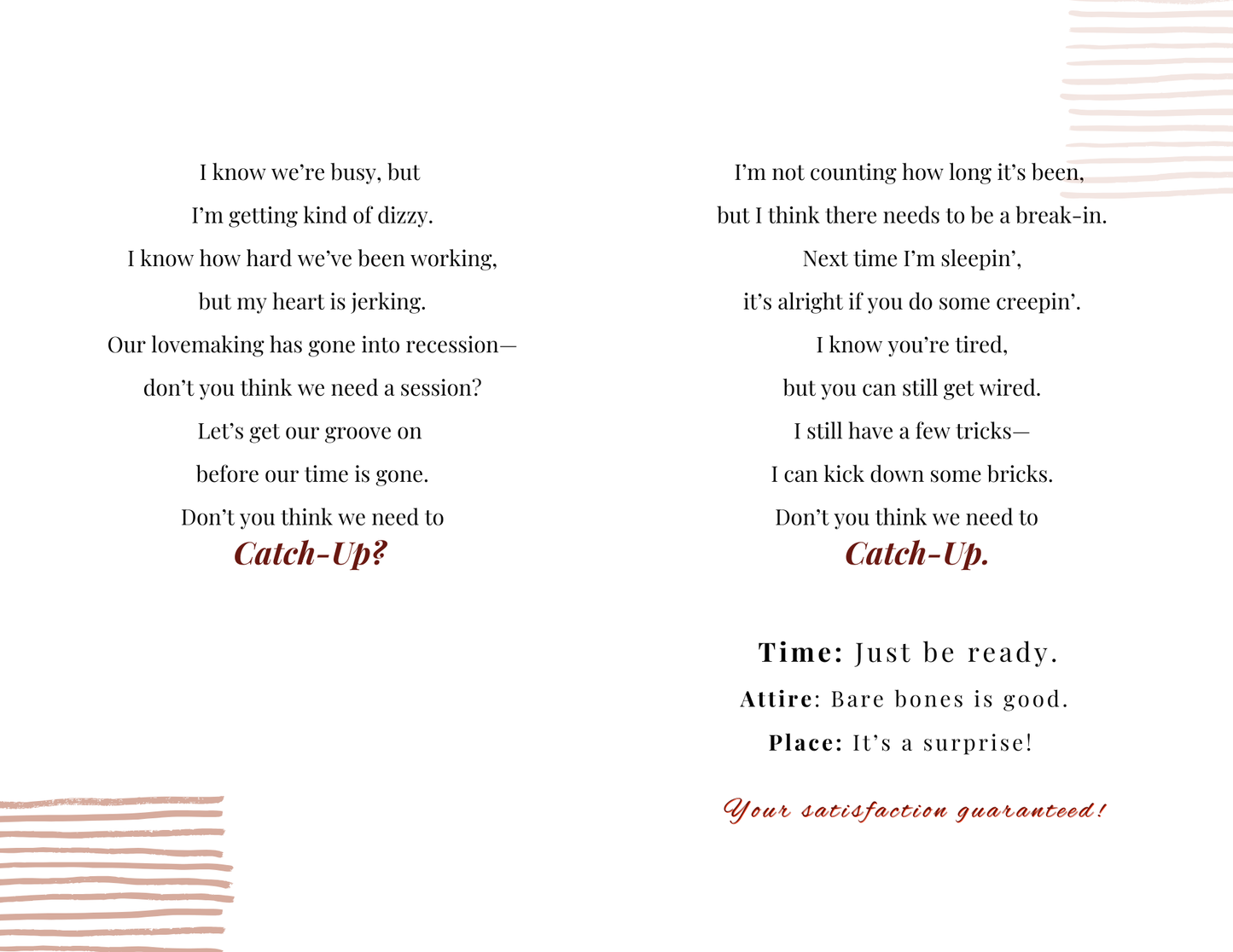 I know we're busy, but
I'm getting kind of dizzy.
I know how hard we've been working,
but my heart is jerking.
Our lovemaking has gone into recession—
don't you think we need a session?
Let's get our groove on
before our time is gone.
Don't you think we need to
Catch-Up?

I'm not counting how long it's been,
but I think there needs to be a break-in.
Next time I'm sleepin',
it's alright if you do some creepin'.
I know you're tired,
but you can still get wired.
I still have a few tricks—
I can kick down some bricks.
Don't you think we need to
Catch-Up.

Time: Just be ready.
Attire: Bare bones is good.
Place: It's a surprise!

Your satisfaction guaranteed!